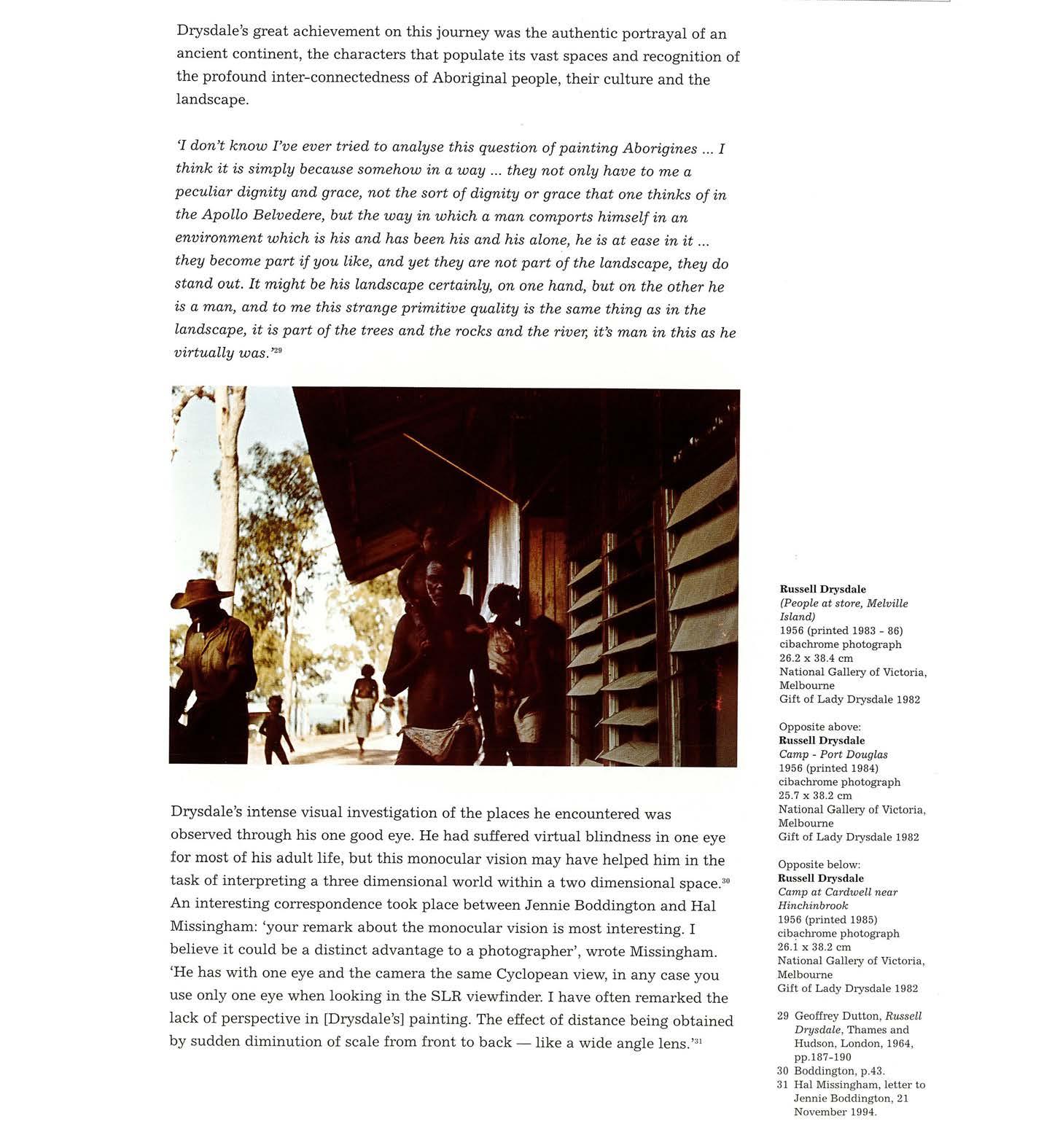 Drysdale's great achievement on this journey was the authentic portrayal of an ancient continent, the characters that populate its vast spaces and recognition of the profound inter-connectedness of Aboriginal people, their culture and the landscape.

'I don't know I've ever tried to analyse this question of painting Aborigines ... I think it is simply because somehow in a way ... they not only have to me a peculiar dignity and grace, not the sort of dignity or grace that one thinks of in the Apollo Belvedere, but the way in which a man comports himself in an environment which is his and has been his and his alone, he is at ease in it ... they become part if you like, and yet they are not part of the landscape, they do stand out. It might be his landscape certainly, on one hand, but on the other he is a man, and to me this strange primitive quality is the same thing as in the landscape, it is part of the trees and the rocks and the river, it's man in this as he virtually was.'$^{29}$

Drysdale's intense visual investigation of the places he encountered was observed through his one good eye. He had suffered virtual blindness in one eye for most of his adult life, but this monocular vision may have helped him in the task of interpreting a three dimensional world within a two dimensional space.$^{30}$ An interesting correspondence took place between Jennie Boddington and Hal Missingham: 'your remark about the monocular vision is most interesting. I believe it could be a distinct advantage to a photographer', wrote Missingham. 'He has with one eye and the camera the same Cyclopean view, in any case you use only one eye when looking in the SLR viewfinder. I have often remarked the lack of perspective in [Drysdale's] painting. The effect of distance being obtained by sudden diminution of scale from front to back — like a wide angle lens.'$^{31}$

Russell Drysdale
(People at store, Melville Island)
1956 (printed 1983 - 86)
cibachrome photograph
26.2 x 38.4 cm
National Gallery of Victoria, Melbourne
Gift of Lady Drysdale 1982

Opposite above:
Russell Drysdale
Camp - Port Douglas
1956 (printed 1984)
cibachrome photograph
25.7 x 38.2 cm
National Gallery of Victoria, Melbourne
Gift of Lady Drysdale 1982

Opposite below:
Russell Drysdale
Camp at Cardwell near Hinchinbrook
1956 (printed 1985)
cibachrome photograph
26.1 x 38.2 cm
National Gallery of Victoria, Melbourne
Gift of Lady Drysdale 1982

29 Geoffrey Dutton, Russell Drysdale, Thames and Hudson, London, 1964, pp.187-190
30 Boddington, p.43.
31 Hal Missingham, letter to Jennie Boddington, 21 November 1994.